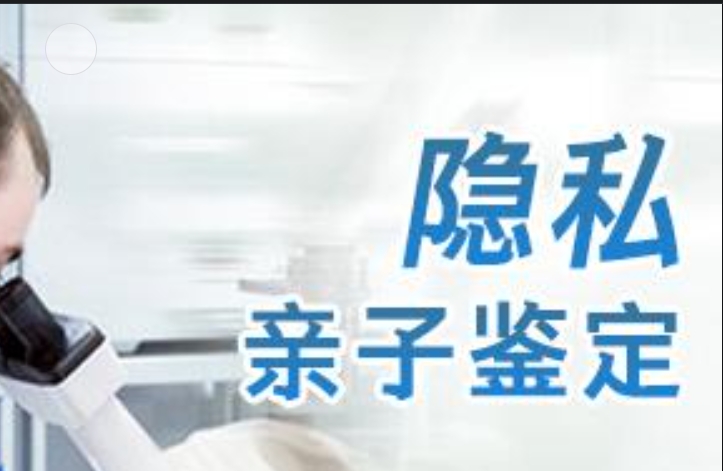 隐私
亲子鉴定